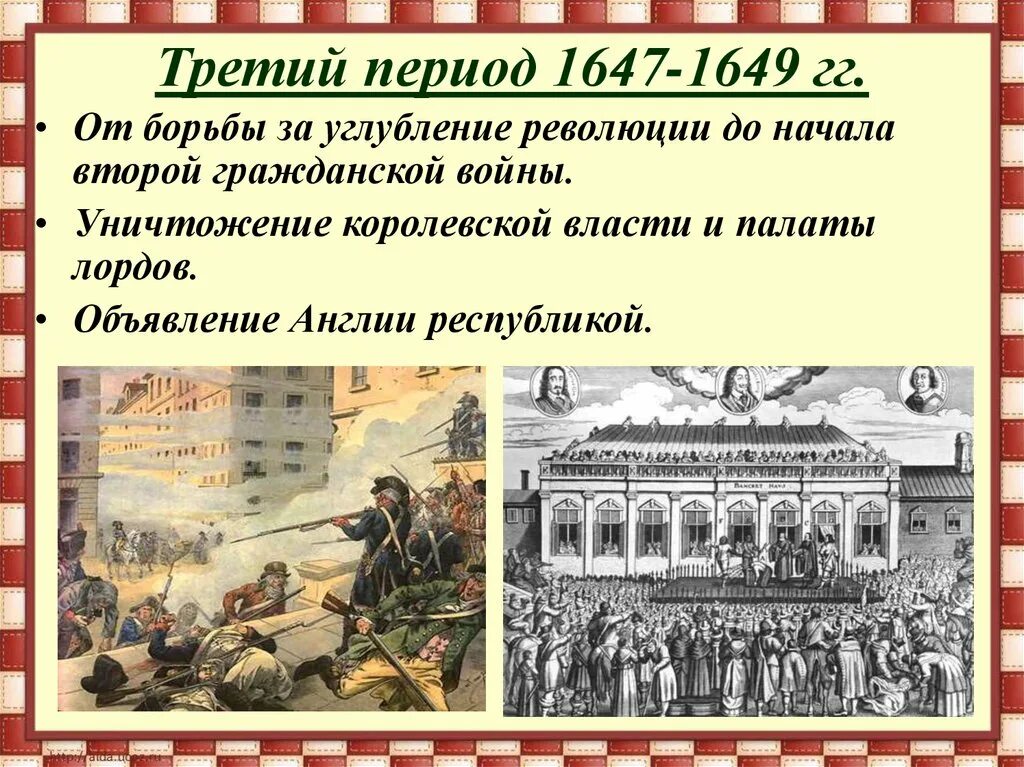 Третий период 1647-1649 гг.

• От борьбы за углубление революции до начала второй гражданской войны.

• Уничтожение королевской власти и палаты лордов.

• Объявление Англии республикой.

BANCKET HAVS

http://aida.ucoz.ru